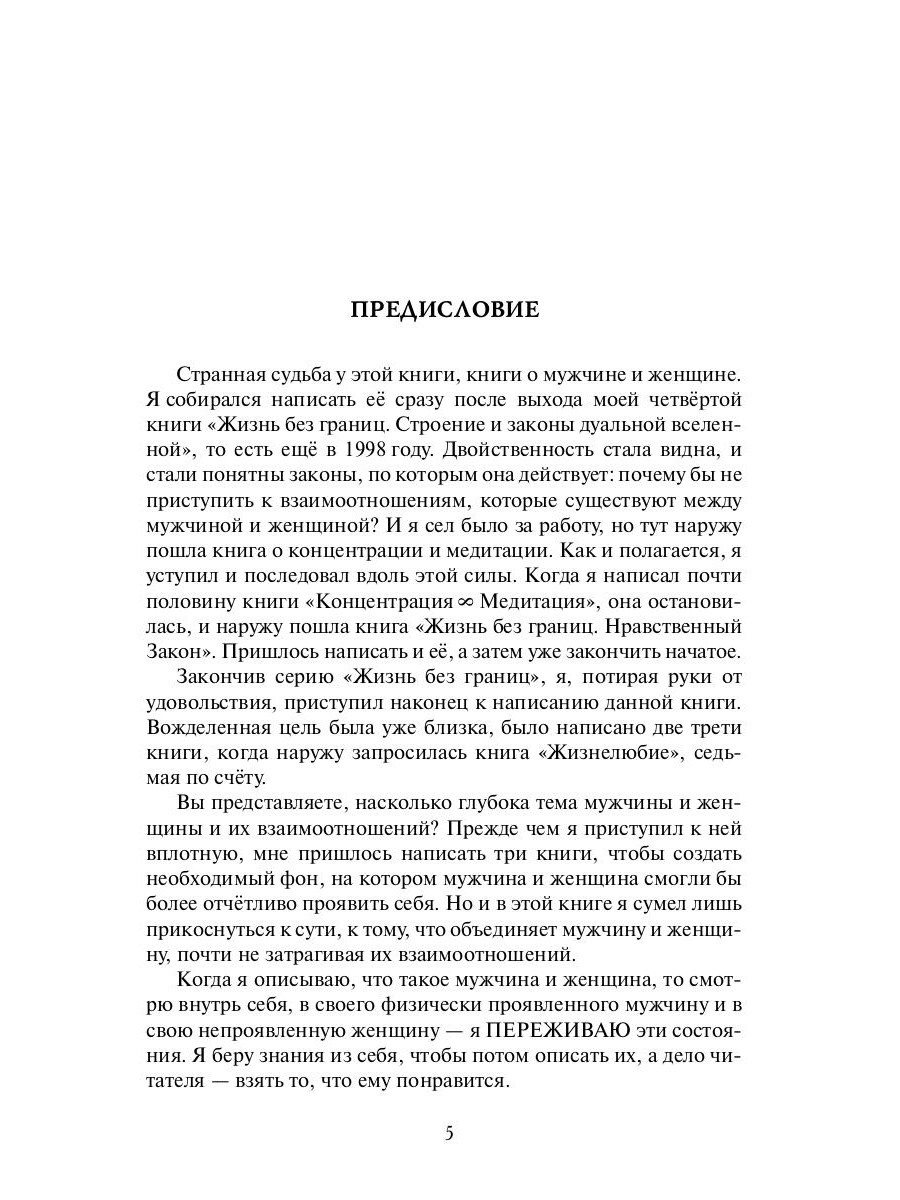 ПРЕДИСЛОВИЕ

Странная судьба у этой книги, книги о мужчине и женщине. Я собирался написать её сразу после выхода моей четвёртой книги «Жизнь без границ. Строение и законы дуальной вселенной», то есть ещё в 1998 году. Двойственность стала видна, и стали понятны законы, по которым она действует: почему бы не приступить к взаимоотношениям, которые существуют между мужчиной и женщиной? И я сел было за работу, но тут наружу пошла книга о концентрации и медитации. Как и полагается, я уступил и последовал вдоль этой силы. Когда я написал почти половину книги «Концентрация ∞ Медитация», она остановилась, и наружу пошла книга «Жизнь без границ. Нравственный Закон». Пришлось написать и её, а затем уже закончить начатое.

Закончив серию «Жизнь без границ», я, потирая руки от удовольствия, приступил наконец к написанию данной книги. Вожделенная цель была уже близка, было написано две трети книги, когда наружу запросилась книга «Жизнелюбие», седьмая по счёту.

Вы представляете, насколько глубока тема мужчины и женщины и их взаимоотношений? Прежде чем я приступил к ней вплотную, мне пришлось написать три книги, чтобы создать необходимый фон, на котором мужчина и женщина смогли бы более отчётливо проявить себя. Но и в этой книге я сумел лишь прикоснуться к сути, к тому, что объединяет мужчину и женщину, почти не затрагивая их взаимоотношений.

Когда я описываю, что такое мужчина и женщина, то смотрю внутрь себя, в своего физически проявленного мужчину и в свою непроявленную женщину — я ПЕРЕЖИВАЮ эти состояния. Я беру знания из себя, чтобы потом описать их, а дело читателя — взять то, что ему понравится.

5